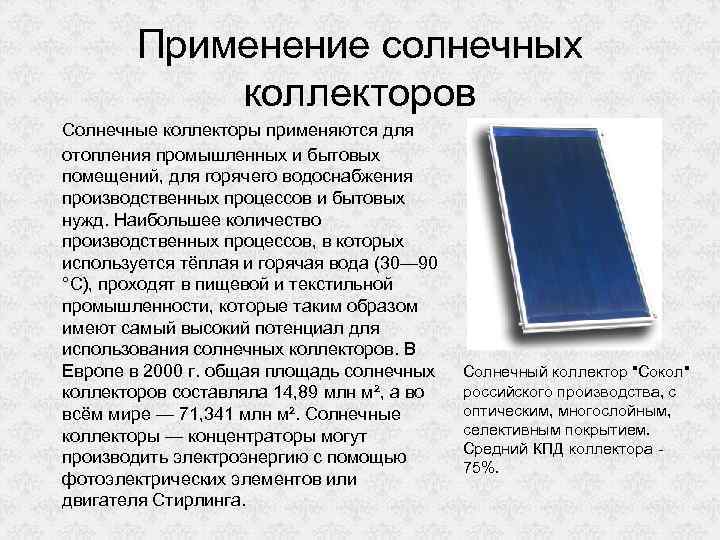 Применение солнечных коллекторов

Солнечные коллекторы применяются для отопления промышленных и бытовых помещений, для горячего водоснабжения производственных процессов и бытовых нужд. Наибольшее количество производственных процессов, в которых используется тёплая и горячая вода (30—90 °C), проходят в пищевой и текстильной промышленности, которые таким образом имеют самый высокий потенциал для использования солнечных коллекторов. В Европе в 2000 г. общая площадь солнечных коллекторов составляла 14,89 млн м², а во всём мире — 71,341 млн м². Солнечные коллекторы — концентраторы могут производить электроэнергию с помощью фотоэлектрических элементов или двигателя Стирлинга.

Солнечный коллектор "Сокол" российского производства, с оптическим, многослойным, селективным покрытием. Средний КПД коллектора - 75%.